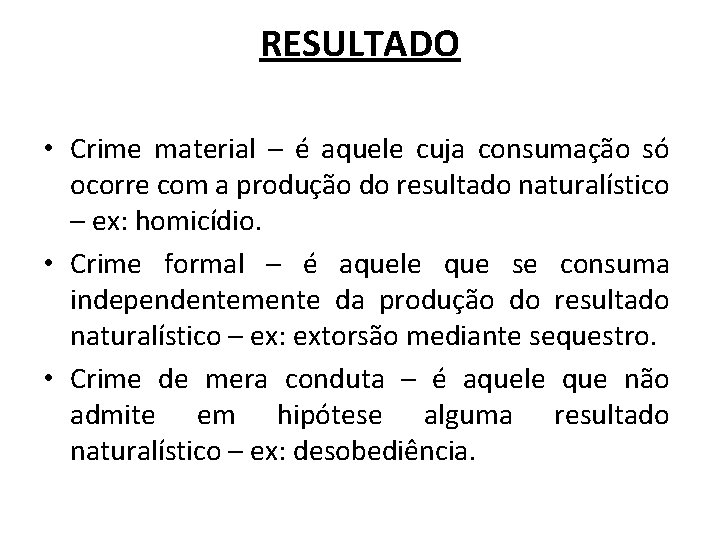 RESULTADO

• Crime material – é aquele cuja consumação só ocorre com a produção do resultado naturalístico – ex: homicídio.

• Crime formal – é aquele que se consuma independentemente da produção do resultado naturalístico – ex: extorsão mediante sequestro.

• Crime de mera conduta – é aquele que não admite em hipótese alguma resultado naturalístico – ex: desobediência.